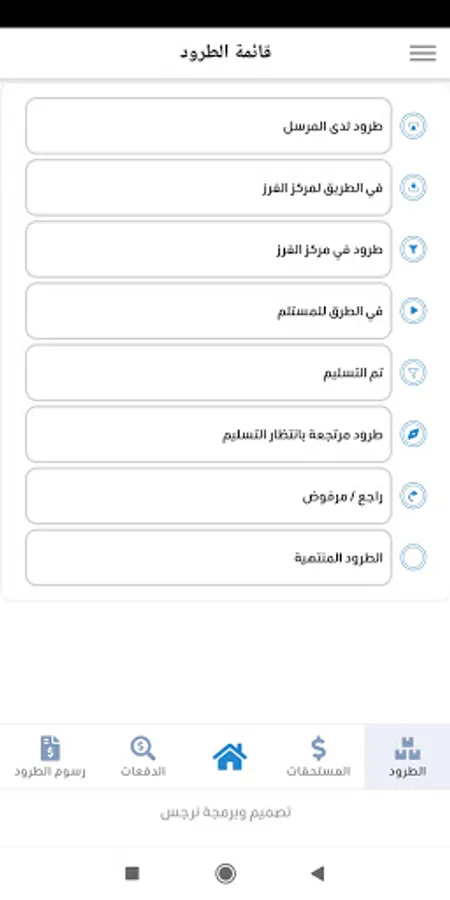 قائمة الطرود

طرود لدى المرسل

في الطريق لمركز الفرز

طرود في مركز الفرز

في الطرق للمستلم

تم التسليم

طرود مرتجعة بانتظار التسليم

راجع / مرفوض

الطرود المنتهية

الطرود
المستحقات
الدفعات
رسوم الطرود

تصميم وبرمجة نرجس